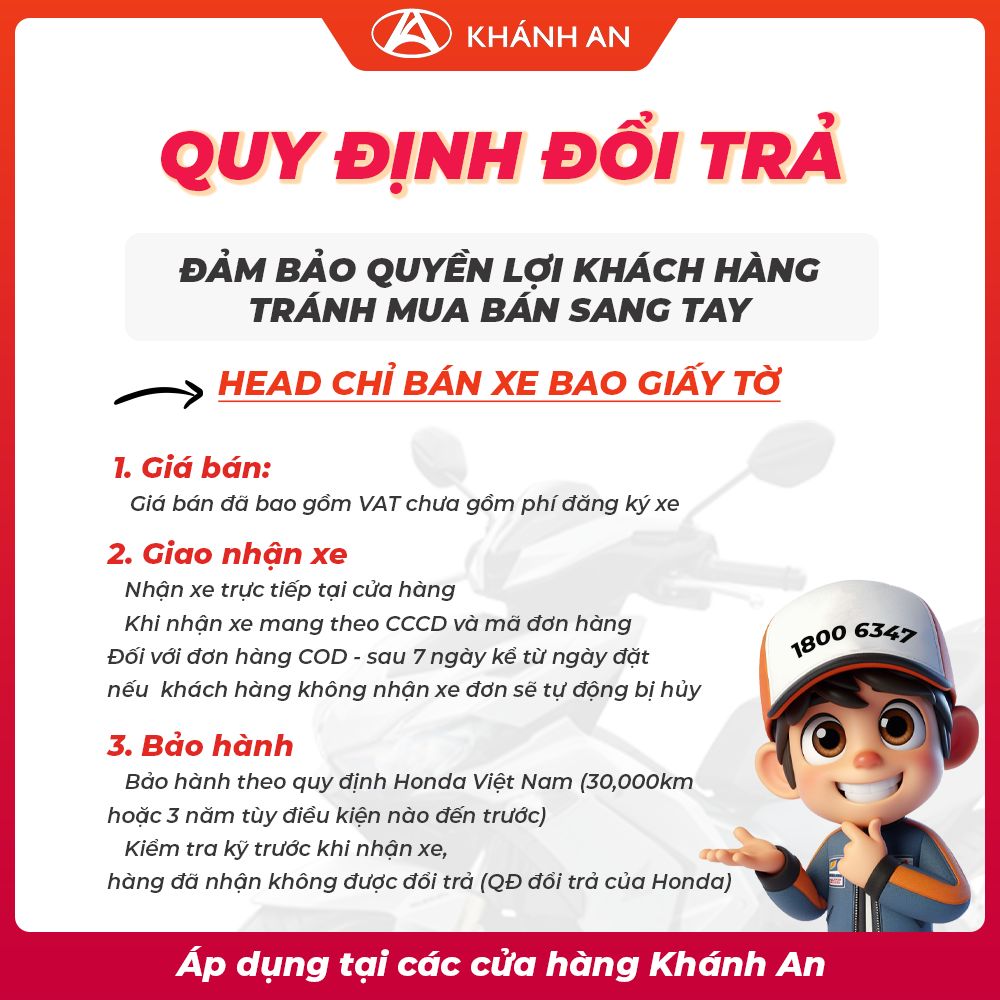 KHÁNH AN

QUY ĐỊNH ĐỔI TRẢ

ĐẢM BẢO QUYỀN LỢI KHÁCH HÀNG
TRÁNH MUA BÁN SANG TAY

HEAD CHỈ BÁN XE BAO GIẤY TỜ

1. Giá bán:
Giá bán đã bao gồm VAT chưa gồm phí đăng ký xe

2. Giao nhận xe
Nhận xe trực tiếp tại cửa hàng
Khi nhận xe mang theo CCCD và mã đơn hàng
Đối với đơn hàng COD - sau 7 ngày kể từ ngày đặt nếu khách hàng không nhận xe đơn sẽ tự động bị hủy

3. Bảo hành
Bảo hành theo quy định Honda Việt Nam (30,000km hoặc 3 năm tùy điều kiện nào đến trước)
Kiểm tra kỹ trước khi nhận xe, hàng đã nhận không được đổi trả (QĐ đổi trả của Honda)

1800 6347

Áp dụng tại các cửa hàng Khánh An